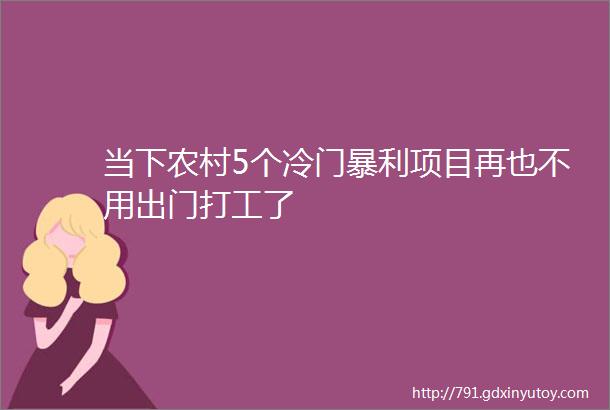 当下农村5个冷门暴利项目再也不用出门打工了

http://791.gdxinyutoy.com